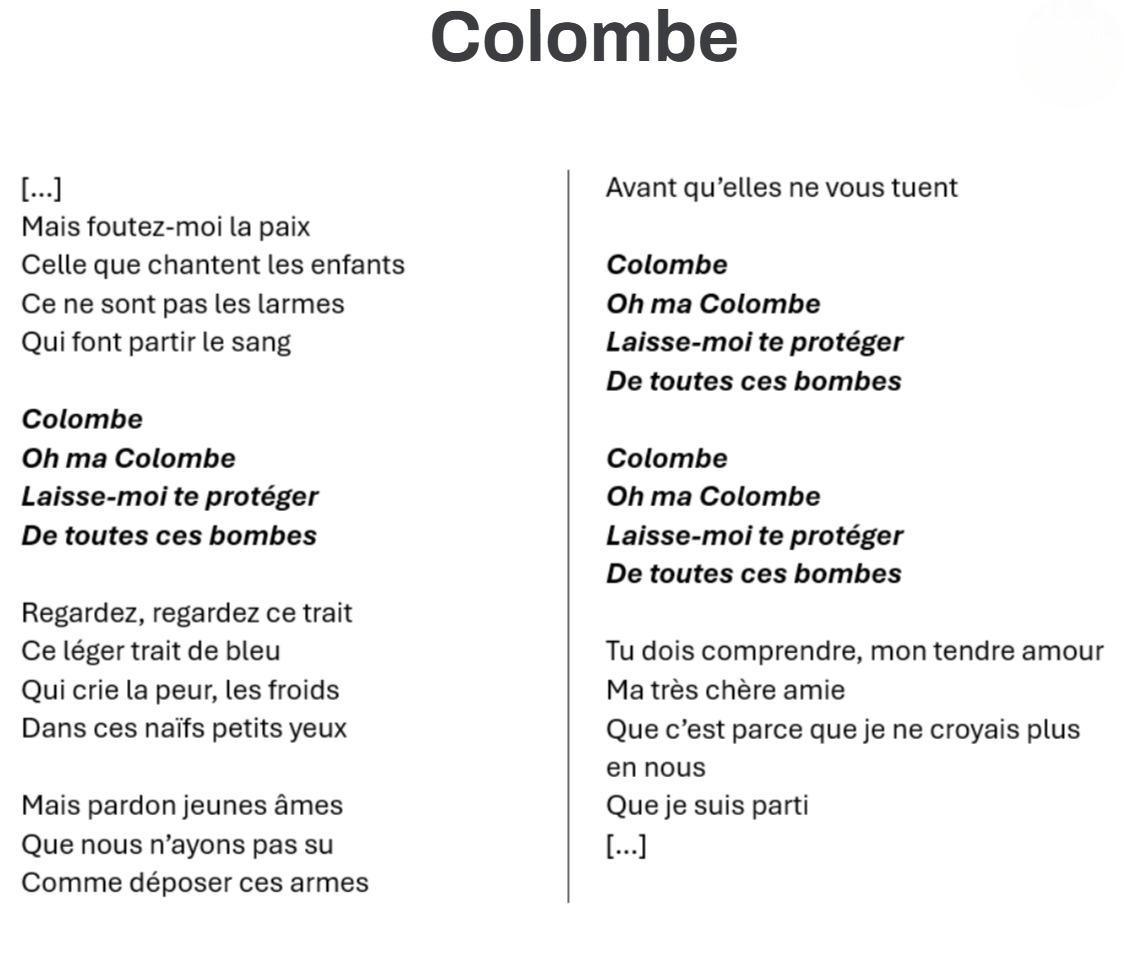 Colombe

[...]
Mais foutez-moi la paix
Celle que chantent les enfants
Ce ne sont pas les larmes
Qui font partir le sang

Colombe
Oh ma Colombe
Laisse-moi te protéger
De toutes ces bombes

Regardez, regardez ce trait
Ce léger trait de bleu
Qui crie la peur, les froids
Dans ces naïfs petits yeux

Mais pardon jeunes âmes
Que nous n'ayons pas su
Comme déposer ces armes
Avant qu'elles ne vous tuent

Colombe
Oh ma Colombe
Laisse-moi te protéger
De toutes ces bombes

Colombe
Oh ma Colombe
Laisse-moi te protéger
De toutes ces bombes

Tu dois comprendre, mon tendre amour
Ma très chère amie
Que c'est parce que je ne croyais plus en nous
Que je suis parti
[...]